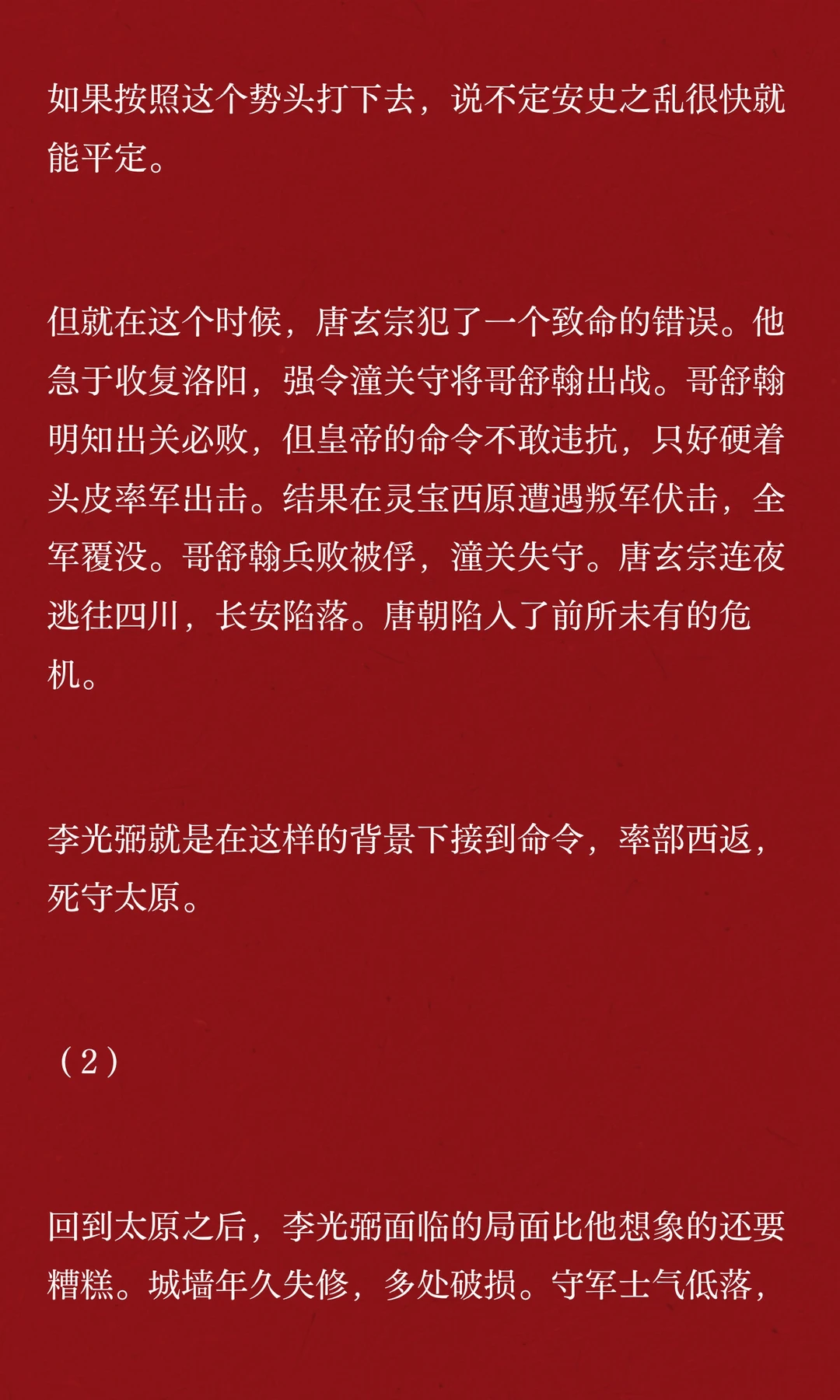 如果按照这个势头打下去，说不定安史之乱很快就能平定。

但就在这个时候，唐玄宗犯了一个致命的错误。他急于收复洛阳，强令潼关守将哥舒翰出战。哥舒翰明知出关必败，但皇帝的命令不敢违抗，只好硬着头皮率军出击。结果在灵宝西原遭遇叛军伏击，全军覆没。哥舒翰兵败被俘，潼关失守。唐玄宗连夜逃往四川，长安陷落。唐朝陷入了前所未有的危机。

李光弼就是在这样的背景下接到命令，率部西返，死守太原。

（2）

回到太原之后，李光弼面临的局面比他想象的还要糟糕。城墙年久失修，多处破损。守军士气低落，